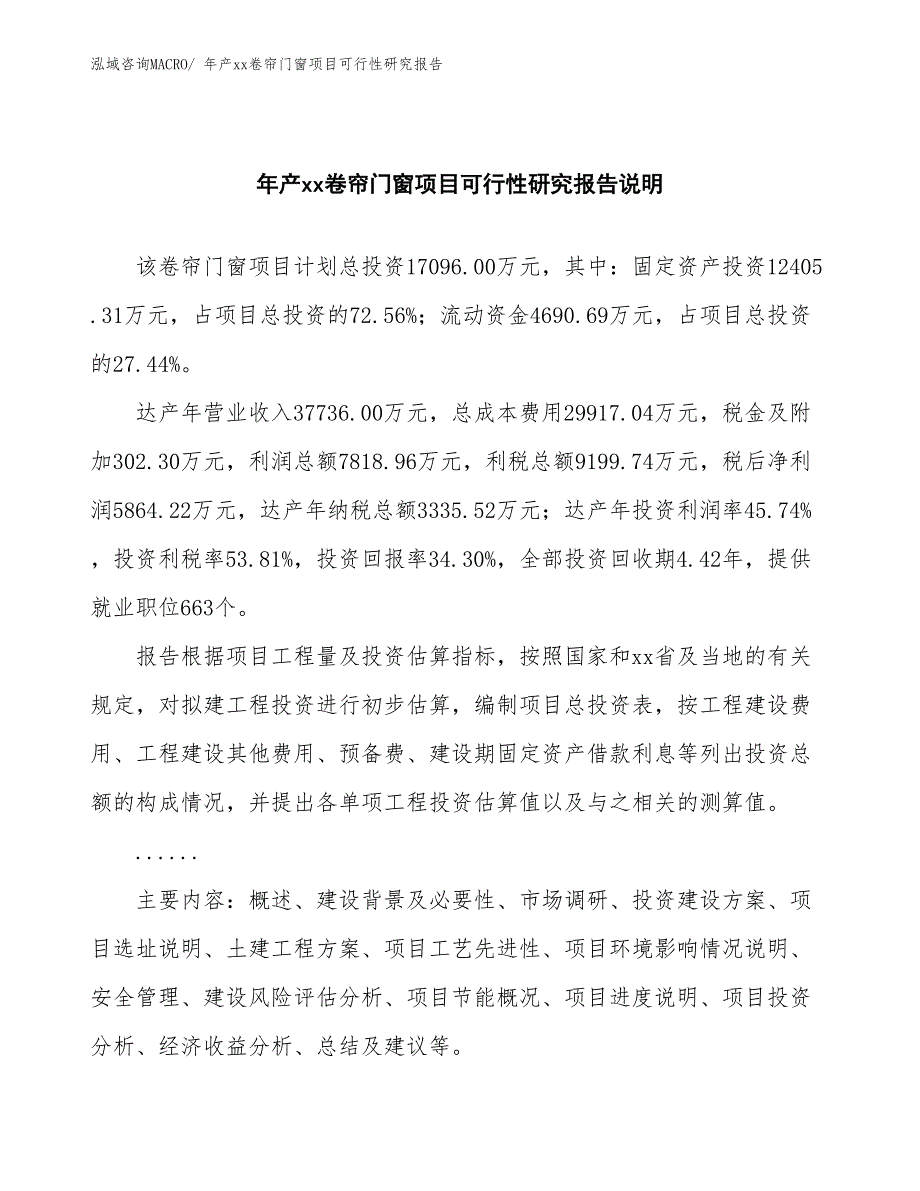 泓域咨询MACRO/ 年产xx卷帘门窗项目可行性研究报告

年产xx卷帘门窗项目可行性研究报告说明

该卷帘门窗项目计划总投资17096.00万元，其中：固定资产投资12405.31万元，占项目总投资的72.56%；流动资金4690.69万元，占项目总投资的27.44%。

达产年营业收入37736.00万元，总成本费用29917.04万元，税金及附加302.30万元，利润总额7818.96万元，利税总额9199.74万元，税后净利润5864.22万元，达产年纳税总额3335.52万元；达产年投资利润率45.74%，投资利税率53.81%，投资回报率34.30%，全部投资回收期4.42年，提供就业职位663个。

报告根据项目工程量及投资估算指标，按照国家和xx省及当地的有关规定，对拟建工程投资进行初步估算，编制项目总投资表，按工程建设费用、工程建设其他费用、预备费、建设期固定资产借款利息等列出投资总额的构成情况，并提出各单项工程投资估算值以及与之相关的测算值。

......

主要内容：概述、建设背景及必要性、市场调研、投资建设方案、项目选址说明、土建工程方案、项目工艺先进性、项目环境影响情况说明、安全管理、建设风险评估分析、项目节能概况、项目进度说明、项目投资分析、经济收益分析、总结及建议等。